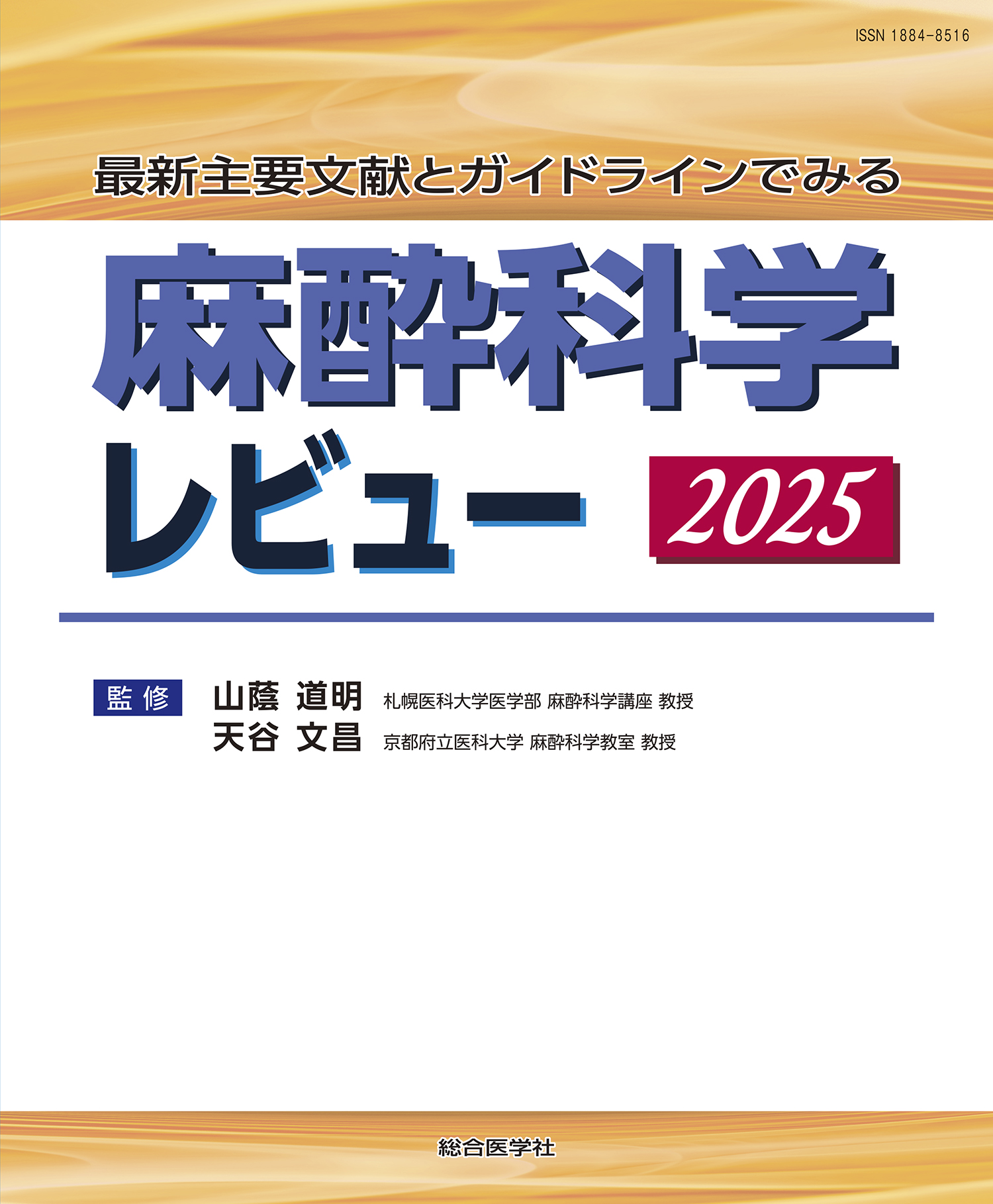 ISSN 1884-8516

最新主要文献とガイドラインでみる

麻酔科学

レビュー 2025

監修 山蔭 道明 札幌医科大学医学部 麻酔科学講座 教授
天谷 文昌 京都府立医科大学 麻酔科学教室 教授

総合医学社